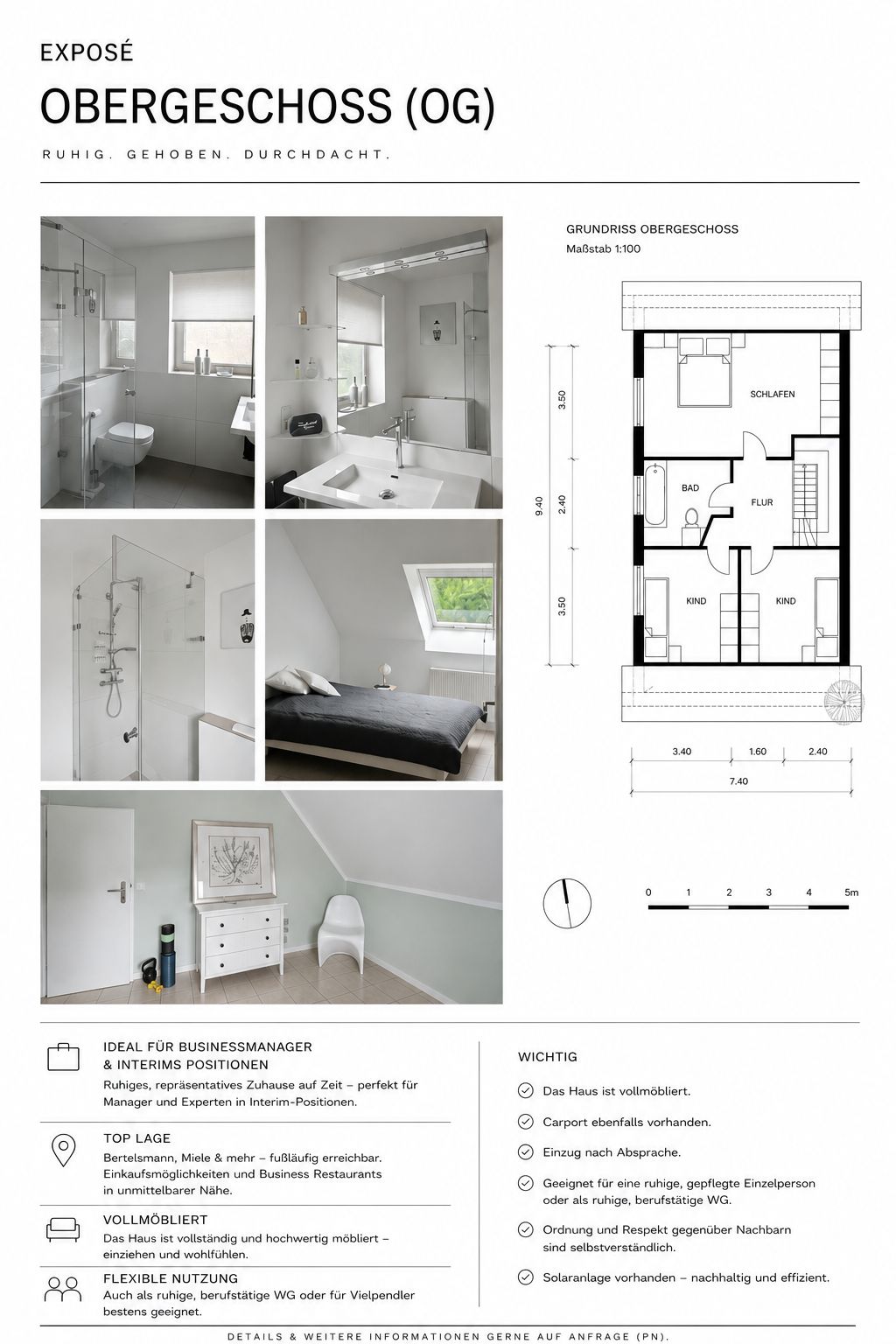 EXPOSÉ

OBERGESCHOSS (OG)

RUHIG. GEHOBEN. DURCHDACHT.

GRUNDRISS OBERGESCHOSS
Maßstab 1:100

SCHLAFEN
BAD
FLUR
KIND
KIND

3.50
2.40
3.50
9.40

3.40
1.60
2.40
7.40

0 1 2 3 4 5m

IDEAL FÜR BUSINESSMANAGER & INTERIMS POSITIONEN
Ruhiges, repräsentatives Zuhause auf Zeit – perfekt für Manager und Experten in Interim-Positionen.

TOP LAGE
Bertelsmann, Miele & mehr – fußläufig erreichbar. Einkaufsmöglichkeiten und Business Restaurants in unmittelbarer Nähe.

VOLLMÖBLIERT
Das Haus ist vollständig und hochwertig möbliert – einziehen und wohlfühlen.

FLEXIBLE NUTZUNG
Auch als ruhige, berufstätige WG oder für Vielpendler bestens geeignet.

WICHTIG

Das Haus ist vollmöbliert.

Carport ebenfalls vorhanden.

Einzug nach Absprache.

Geeignet für eine ruhige, gepflegte Einzelperson oder als ruhige, berufstätige WG.

Ordnung und Respekt gegenüber Nachbarn sind selbstverständlich.

Solaranlage vorhanden – nachhaltig und effizient.

DETAILS & WEITERE INFORMATIONEN GERNE AUF ANFRAGE (PN).